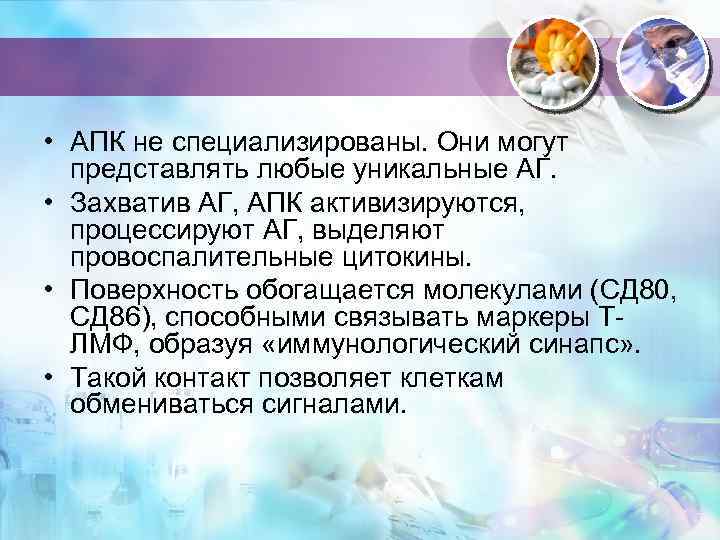 • АПК не специализированы. Они могут представлять любые уникальные АГ.
• Захватив АГ, АПК активизируются, процессируют АГ, выделяют провоспалительные цитокины.
• Поверхность обогащается молекулами (СД80, СД86), способными связывать маркеры Т-ЛМФ, образуя «иммунологический синапс».
• Такой контакт позволяет клеткам обмениваться сигналами.